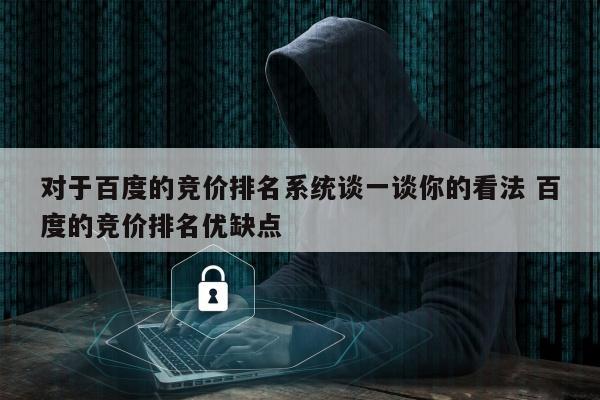 对于百度的竞价排名系统谈一谈你的看法 百度的竞价排名优缺点